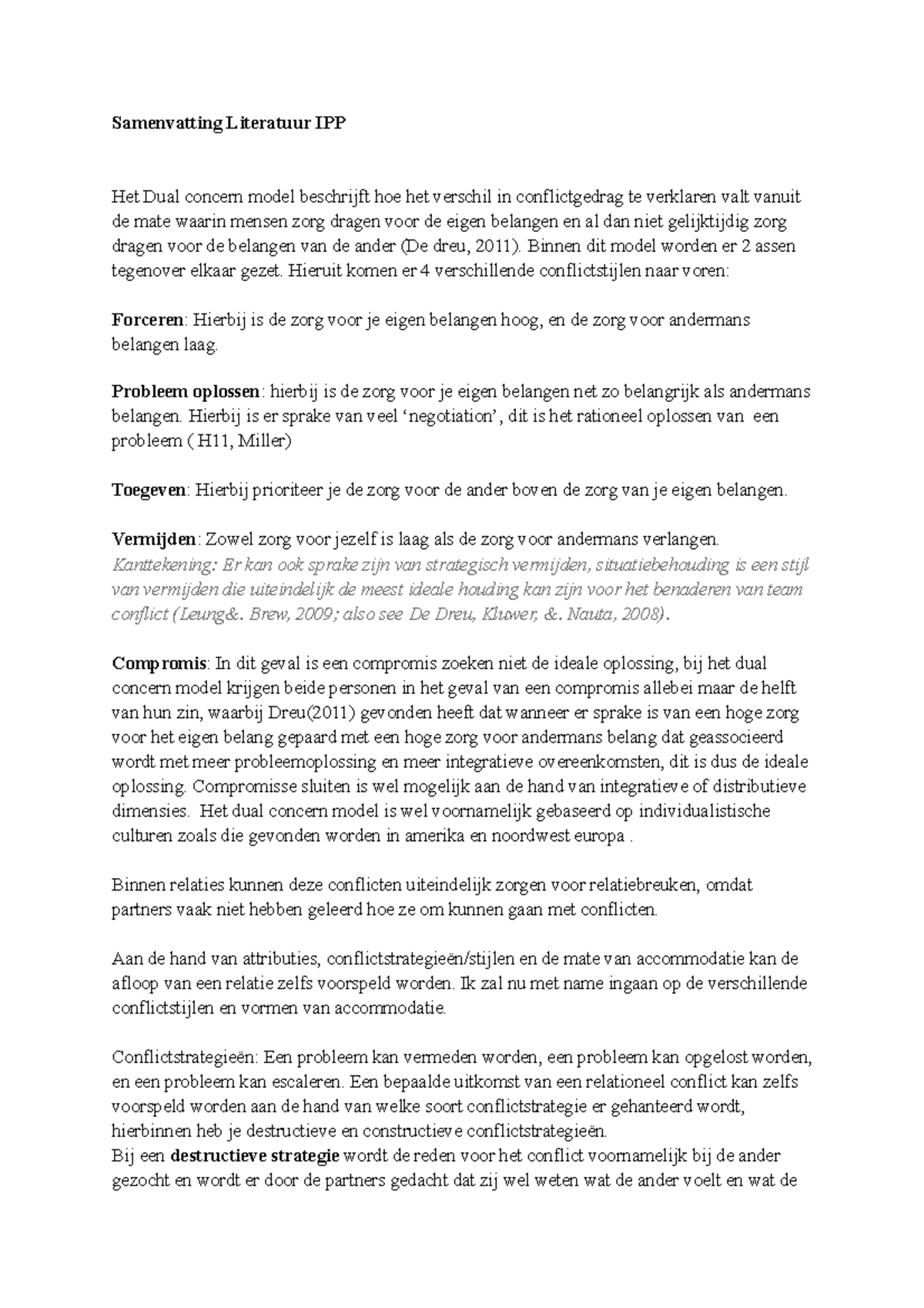 Samenvatting Literatuur IPP

Het Dual concern model beschrijft hoe het verschil in conflictgedrag te verklaren valt vanuit de mate waarin mensen zorg dragen voor de eigen belangen en al dan niet gelijktijdig zorg dragen voor de belangen van de ander (De dreu, 2011). Binnen dit model worden er 2 assen tegenover elkaar gezet. Hieruit komen er 4 verschillende conflictstijlen naar voren:

Forceren: Hierbij is de zorg voor je eigen belangen hoog, en de zorg voor andermans belangen laag.

Probleem oplossen: hierbij is de zorg voor je eigen belangen net zo belangrijk als andermans belangen. Hierbij is er sprake van veel 'negotiation', dit is het rationeel oplossen van een probleem ( H11, Miller)

Toegeven: Hierbij prioriteer je de zorg voor de ander boven de zorg van je eigen belangen.

Vermijden: Zowel zorg voor jezelf is laag als de zorg voor andermans verlangen.
Kanttekening: Er kan ook sprake zijn van strategisch vermijden, situatiebehouding is een stijl van vermijden die uiteindelijk de meest ideale houding kan zijn voor het benaderen van team conflict (Leung&. Brew, 2009; also see De Dreu, Kluwer, &. Nauta, 2008).

Compromis: In dit geval is een compromis zoeken niet de ideale oplossing, bij het dual concern model krijgen beide personen in het geval van een compromis allebei maar de helft van hun zin, waarbij Dreu(2011) gevonden heeft dat wanneer er sprake is van een hoge zorg voor het eigen belang gepaard met een hoge zorg voor andermans belang dat geassocieerd wordt met meer probleemoplossing en meer integratieve overeenkomsten, dit is dus de ideale oplossing. Compromisse sluiten is wel mogelijk aan de hand van integratieve of distributieve dimensies. Het dual concern model is wel voornamelijk gebaseerd op individualistische culturen zoals die gevonden worden in amerika en noordwest europa .

Binnen relaties kunnen deze conflicten uiteindelijk zorgen voor relatiebreuken, omdat partners vaak niet hebben geleerd hoe ze om kunnen gaan met conflicten.

Aan de hand van attributies, conflictstrategieën/stijlen en de mate van accommodatie kan de afloop van een relatie zelfs voorspeld worden. Ik zal nu met name ingaan op de verschillende conflictstijlen en vormen van accommodatie.

Conflictstrategieën: Een probleem kan vermeden worden, een probleem kan opgelost worden, en een probleem kan escaleren. Een bepaalde uitkomst van een relationeel conflict kan zelfs voorspeld worden aan de hand van welke soort conflictstrategie er gehanteerd wordt, hierbinnen heb je destructieve en constructieve conflictstrategieën.
Bij een destructieve strategie wordt de reden voor het conflict voornamelijk bij de ander gezocht en wordt er door de partners gedacht dat zij wel weten wat de ander voelt en wat de